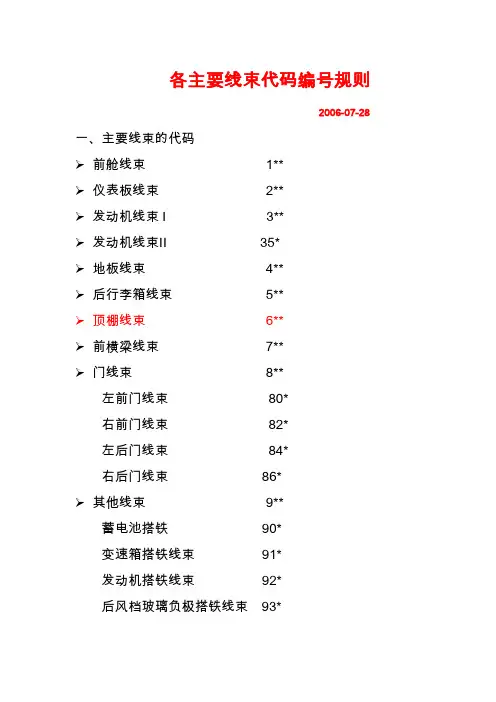 各主要线束代码编号规则

2006-07-28

一、主要线束的代码

➢ 前舱线束 1**

➢ 仪表板线束 2**

➢ 发动机线束 I 3**

➢ 发动机线束II 35*

➢ 地板线束 4**

➢ 后行李箱线束 5**

➢ 顶棚线束 6**

➢ 前横梁线束 7**

➢ 门线束 8**

左前门线束 80*

右前门线束 82*

左后门线束 84*

右后门线束 86*

➢ 其他线束 9**

蓄电池搭铁 90*

变速箱搭铁线束 91*

发动机搭铁线束 92*

后风档玻璃负极搭铁线束 93*